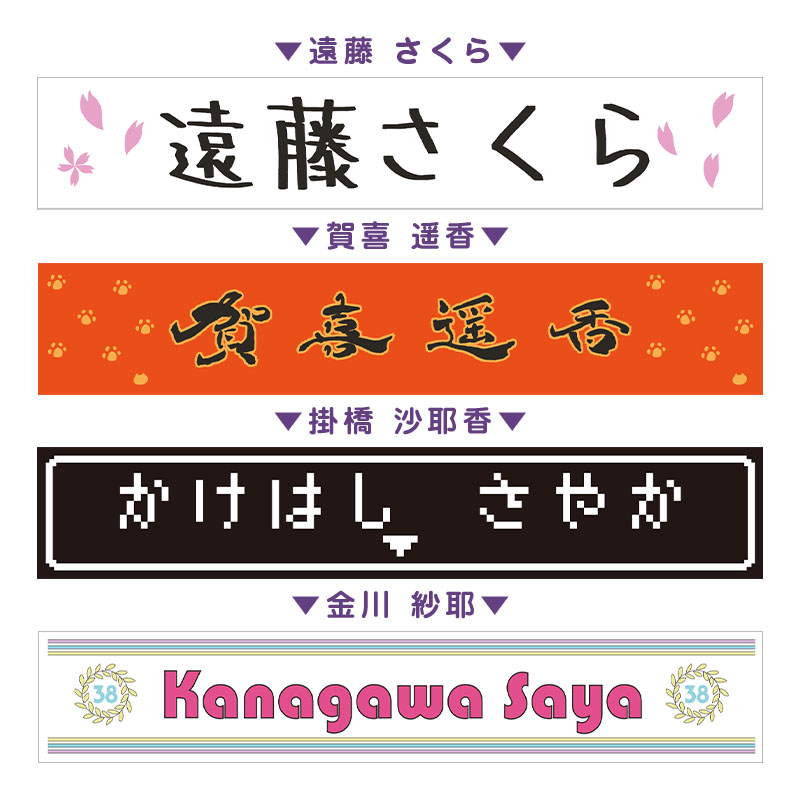 ▼遠藤 さくら▼

遠藤さくら

▼賀喜 遥香▼

賀喜遥香

▼掛橋 沙耶香▼

かけはし さやか

▼金川 紗耶▼

38 Kanagawa Saya 38